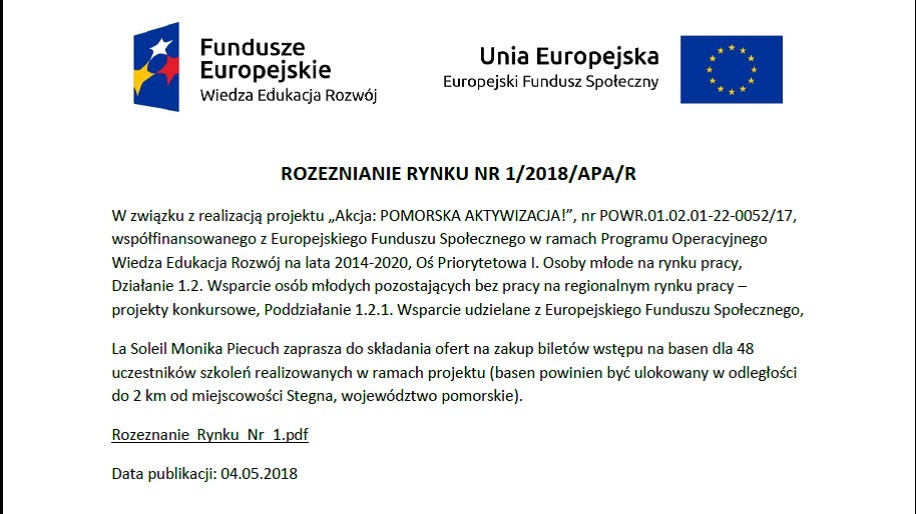 Fundusze Europejskie
Wiedza Edukacja Rozwój

Unia Europejska
Europejski Fundusz Społeczny

ROZEZNIANIE RYNKU NR 1/2018/APA/R

W związku z realizacją projektu „Akcja: POMORSKA AKTYWIZACJA!", nr POWR.01.02.01-22-0052/17, współfinansowanego z Europejskiego Funduszu Społecznego w ramach Programu Operacyjnego Wiedza Edukacja Rozwój na lata 2014-2020, Oś Priorytetowa I. Osoby młode na rynku pracy, Działanie 1.2. Wsparcie osób młodych pozostających bez pracy na regionalnym rynku pracy – projekty konkursowe, Poddziałanie 1.2.1. Wsparcie udzielane z Europejskiego Funduszu Społecznego,

La Soleil Monika Piecuch zaprasza do składania ofert na zakup biletów wstępu na basen dla 48 uczestników szkoleń realizowanych w ramach projektu (basen powinien być ulokowany w odległości do 2 km od miejscowości Stegna, województwo pomorskie).

Rozeznanie_Rynku_Nr_1.pdf

Data publikacji: 04.05.2018